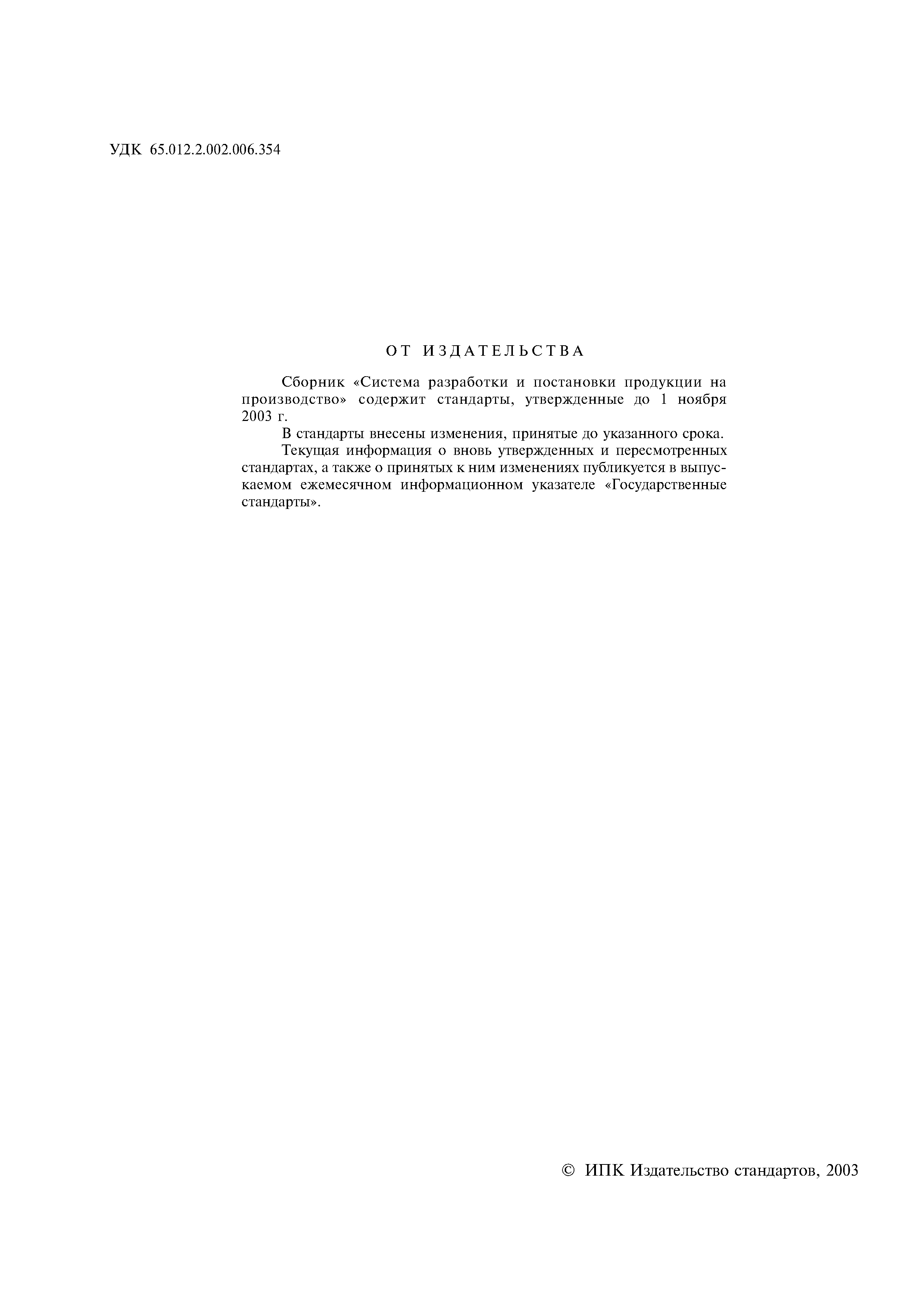 УДК 65.012.2.002.006.354

ОТ ИЗДАТЕЛЬСТВА

Сборник «Система разработки и постановки продукции на производство» содержит стандарты, утвержденные до 1 ноября 2003 г.

В стандарты внесены изменения, принятые до указанного срока.

Текущая информация о вновь утвержденных и пересмотренных стандартах, а также о принятых к ним изменениях публикуется в выпускаемом ежемесячном информационном указателе «Государственные стандарты».

© ИПК Издательство стандартов, 2003